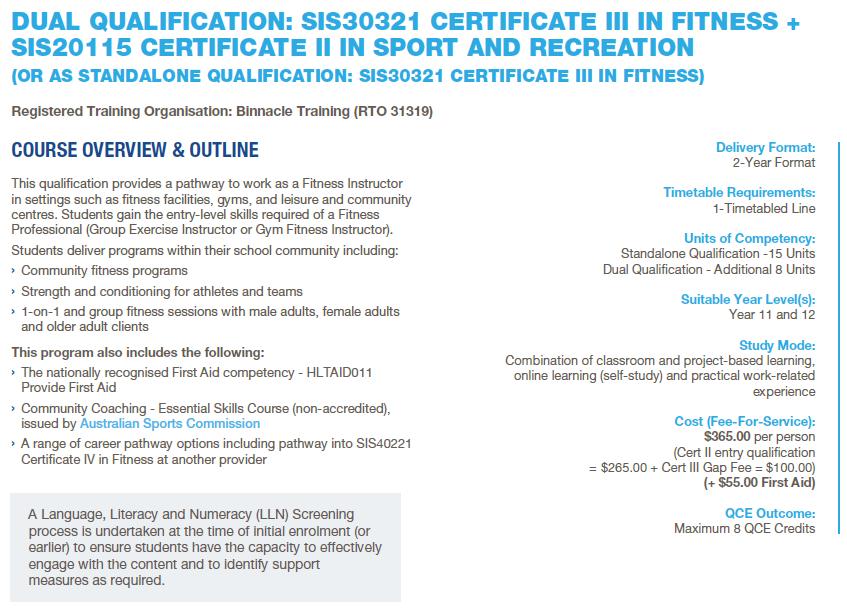 DUAL QUALIFICATION: SIS30321 CERTIFICATE III IN FITNESS + SIS20115 CERTIFICATE II IN SPORT AND RECREATION
(OR AS STANDALONE QUALIFICATION: SIS30321 CERTIFICATE III IN FITNESS)

Registered Training Organisation: Binnacle Training (RTO 31319)

COURSE OVERVIEW & OUTLINE

This qualification provides a pathway to work as a Fitness Instructor in settings such as fitness facilities, gyms, and leisure and community centres. Students gain the entry-level skills required of a Fitness Professional (Group Exercise Instructor or Gym Fitness Instructor).

Students deliver programs within their school community including:
› Community fitness programs
› Strength and conditioning for athletes and teams
› 1-on-1 and group fitness sessions with male adults, female adults and older adult clients

This program also includes the following:
› The nationally recognised First Aid competency - HLTAID011 Provide First Aid
› Community Coaching - Essential Skills Course (non-accredited), issued by Australian Sports Commission
› A range of career pathway options including pathway into SIS40221 Certificate IV in Fitness at another provider

A Language, Literacy and Numeracy (LLN) Screening process is undertaken at the time of initial enrolment (or earlier) to ensure students have the capacity to effectively engage with the content and to identify support measures as required.

Delivery Format:
2-Year Format

Timetable Requirements:
1-Timetabled Line

Units of Competency:
Standalone Qualification -15 Units
Dual Qualification - Additional 8 Units

Suitable Year Level(s):
Year 11 and 12

Study Mode:
Combination of classroom and project-based learning, online learning (self-study) and practical work-related experience

Cost (Fee-For-Service):
$365.00 per person
(Cert II entry qualification = $265.00 + Cert III Gap Fee = $100.00)
(+ $55.00 First Aid)

QCE Outcome:
Maximum 8 QCE Credits